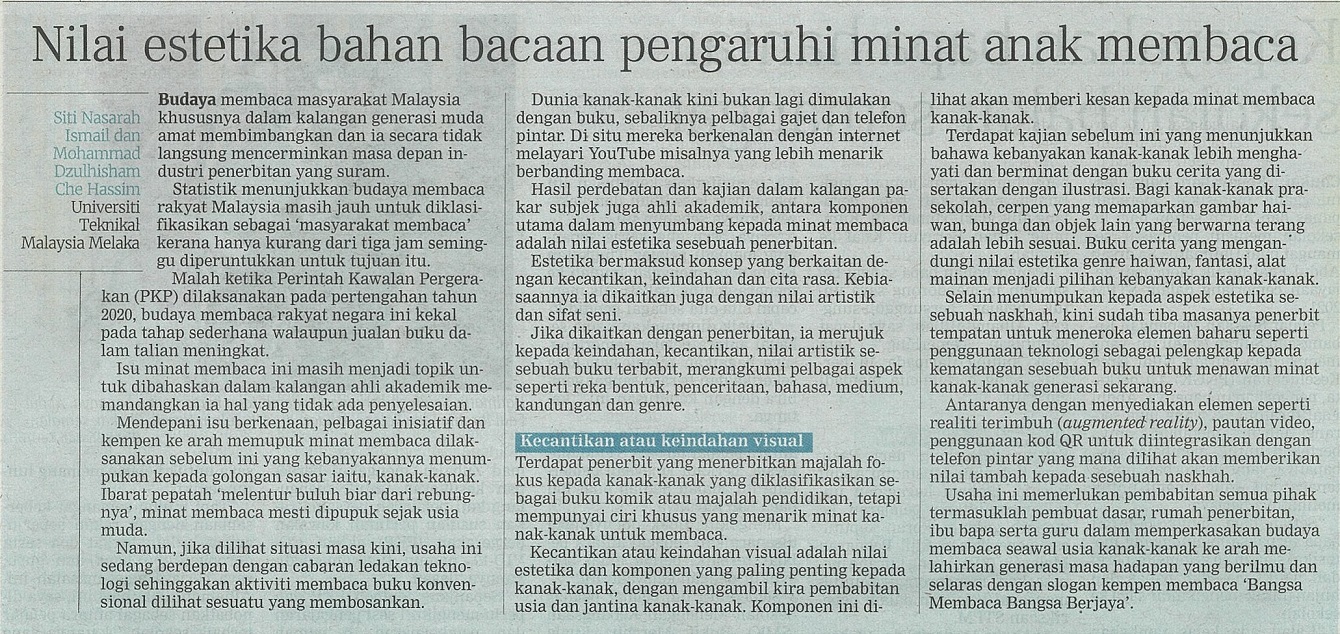 Nilai estetika bahan bacaan pengaruhi minat anak membaca

Siti Nasarah Ismail dan Mohammad Dzulhisham Che Hassim
Universiti Teknikal Malaysia Melaka

Budaya membaca masyarakat Malaysia khususnya dalam kalangan generasi muda amat membimbangkan dan ia secara tidak langsung mencerminkan masa depan industri penerbitan yang suram.

Statistik menunjukkan budaya membaca rakyat Malaysia masih jauh untuk diklasifikasikan sebagai 'masyarakat membaca' kerana hanya kurang dari tiga jam seminggu diperuntukkan untuk tujuan itu.

Malah ketika Perintah Kawalan Pergerakan (PKP) dilaksanakan pada pertengahan tahun 2020, budaya membaca rakyat negara ini kekal pada tahap sederhana walaupun jualan buku dalam talian meningkat.

Isu minat membaca ini masih menjadi topik untuk dibahaskan dalam kalangan ahli akademik memandangkan ia hal yang tidak ada penyelesaian.

Mendepani isu berkenaan, pelbagai inisiatif dan kempen ke arah memupuk minat membaca dilaksanakan sebelum ini yang kebanyakannya menumpukan kepada golongan sasar iaitu, kanak-kanak. Ibarat pepatah 'melentur buluh biar dari rebungnya', minat membaca mesti dipupuk sejak usia muda.

Namun, jika dilihat situasi masa kini, usaha ini sedang berdepan dengan cabaran ledakan teknologi sehinggakan aktiviti membaca buku konvensional dilihat sesuatu yang membosankan.

Dunia kanak-kanak kini bukan lagi dimulakan dengan buku, sebaliknya pelbagai gajet dan telefon pintar. Di situ mereka berkenalan dengan internet melayari YouTube misalnya yang lebih menarik berbanding membaca.

Hasil perdebatan dan kajian dalam kalangan pakar subjek juga ahli akademik, antara komponen utama dalam menyumbang kepada minat membaca adalah nilai estetika sesebuah penerbitan.

Estetika bermaksud konsep yang berkaitan dengan kecantikan, keindahan dan cita rasa. Kebiasaannya ia dikaitkan juga dengan nilai artistik dan sifat seni.

Jika dikaitkan dengan penerbitan, ia merujuk kepada keindahan, kecantikan, nilai artistik sesebuah buku terbabit, merangkumi pelbagai aspek seperti reka bentuk, penceritaan, bahasa, medium, kandungan dan genre.

Kecantikan atau keindahan visual

Terdapat penerbit yang menerbitkan majalah fokus kepada kanak-kanak yang diklasifikasikan sebagai buku komik atau majalah pendidikan, tetapi mempunyai ciri khusus yang menarik minat kanak-kanak untuk membaca.

Kecantikan atau keindahan visual adalah nilai estetika dan komponen yang paling penting kepada kanak-kanak, dengan mengambil kira pembabitan usia dan jantina kanak-kanak. Komponen ini dilihat akan memberi kesan kepada minat membaca kanak-kanak.

Terdapat kajian sebelum ini yang menunjukkan bahawa kebanyakan kanak-kanak lebih menghayati dan berminat dengan buku cerita yang disertakan dengan ilustrasi. Bagi kanak-kanak prasekolah, cerpen yang memaparkan gambar haiwan, bunga dan objek lain yang berwarna terang adalah lebih sesuai. Buku cerita yang mengandungi nilai estetika genre haiwan, fantasi, alat mainan menjadi pilihan kebanyakan kanak-kanak.

Selain menumpukan kepada aspek estetika sesebuah naskhah, kini sudah tiba masanya penerbit tempatan untuk meneroka elemen baharu seperti penggunaan teknologi sebagai pelengkap kepada kematangan sesebuah buku untuk menawan minat kanak-kanak generasi sekarang.

Antaranya dengan menyediakan elemen seperti realiti terimbuh (augmented reality), pautan video, penggunaan kod QR untuk diintegrasikan dengan telefon pintar yang mana dilihat akan memberikan nilai tambah kepada sesebuah naskhah.

Usaha ini memerlukan pembabitan semua pihak termasuklah pembuat dasar, rumah penerbitan, ibu bapa serta guru dalam memperkasakan budaya membaca seawal usia kanak-kanak ke arah melahirkan generasi masa hadapan yang berilmu dan selaras dengan slogan kempen membaca 'Bangsa Membaca Bangsa Berjaya'.